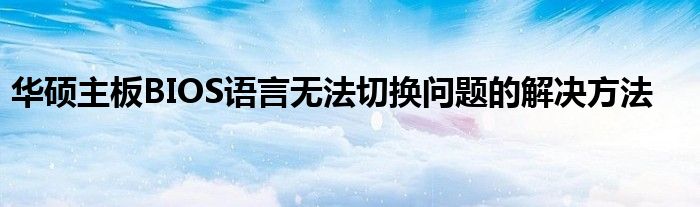 华硕主板BIOS语言无法切换问题的解决方法